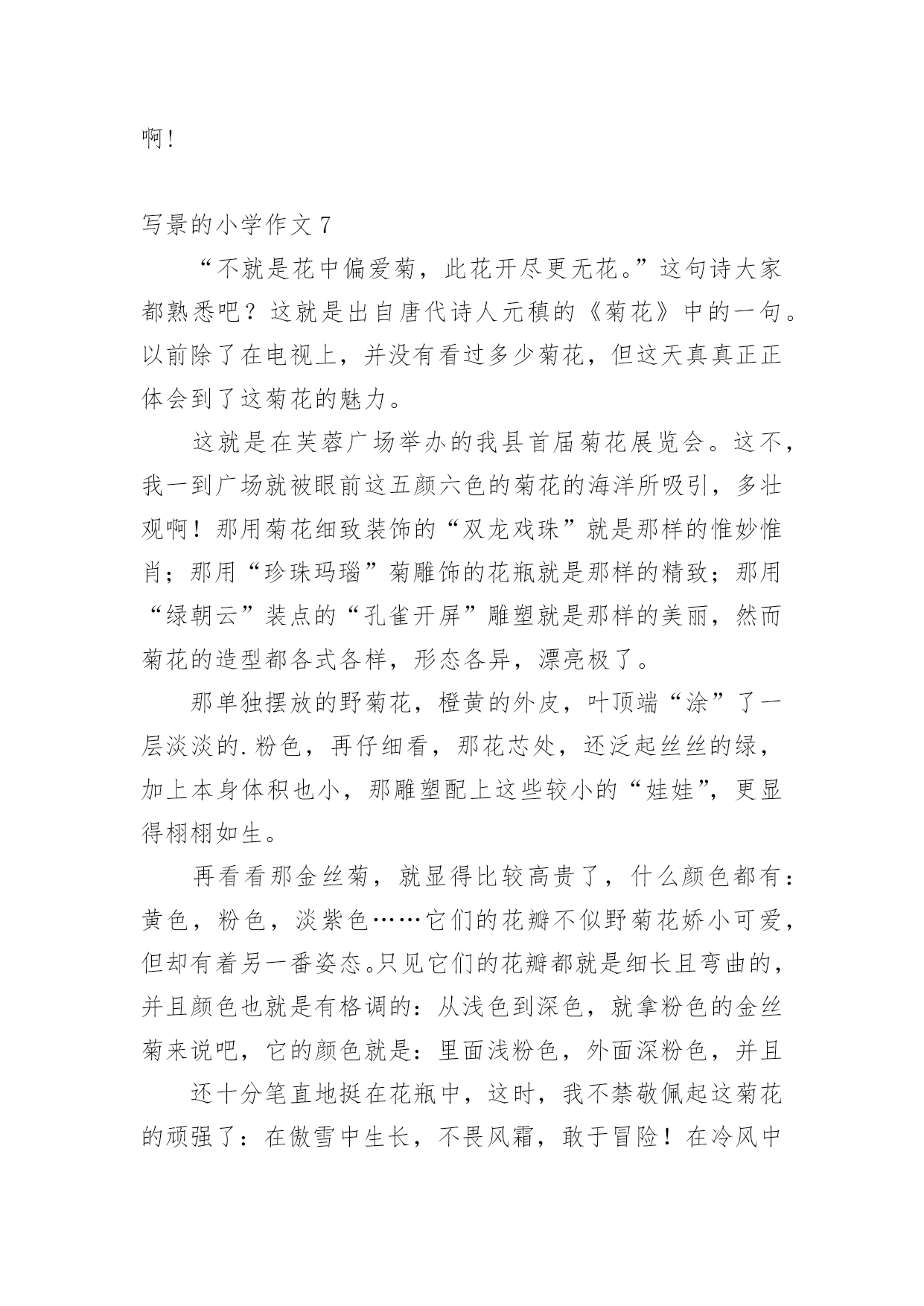 啊！

写景的小学作文 7

“不就是花中偏爱菊，此花开尽更无花。”这句诗大家都熟悉吧？这就是出自唐代诗人元稹的《菊花》中的一句。以前除了在电视上，并没有看过多少菊花，但这天真真正正体会到了这菊花的魅力。

这就是在芙蓉广场举办的我县首届菊花展览会。这不，我一到广场就被眼前这五颜六色的菊花的海洋所吸引，多壮观啊！那用菊花细致装饰的“双龙戏珠”就是那样的惟妙惟肖；那用“珍珠玛瑙”菊雕饰的花瓶就是那样的精致；那用“绿朝云”装点的“孔雀开屏”雕塑就是那样的美丽，然而菊花的造型都各式各样，形态各异，漂亮极了。

那单独摆放的野菊花，橙黄的外皮，叶顶端“涂”了一层淡淡的.粉色，再仔细看，那花芯处，还泛起丝丝的绿，加上本身体积也小，那雕塑配上这些较小的“娃娃”，更显得栩栩如生。

再看看那金丝菊，就显得比较高贵了，什么颜色都有：黄色，粉色，淡紫色……它们的花瓣不似野菊花娇小可爱，但却有着另一番姿态。只见它们的花瓣都就是细长且弯曲的，并且颜色也就是有格调的：从浅色到深色，就拿粉色的金丝菊来说吧，它的颜色就是：里面浅粉色，外面深粉色，并且

还十分笔直地挺在花瓶中，这时，我不禁敬佩起这菊花的顽强了：在傲雪中生长，不畏风霜，敢于冒险！在冷风中